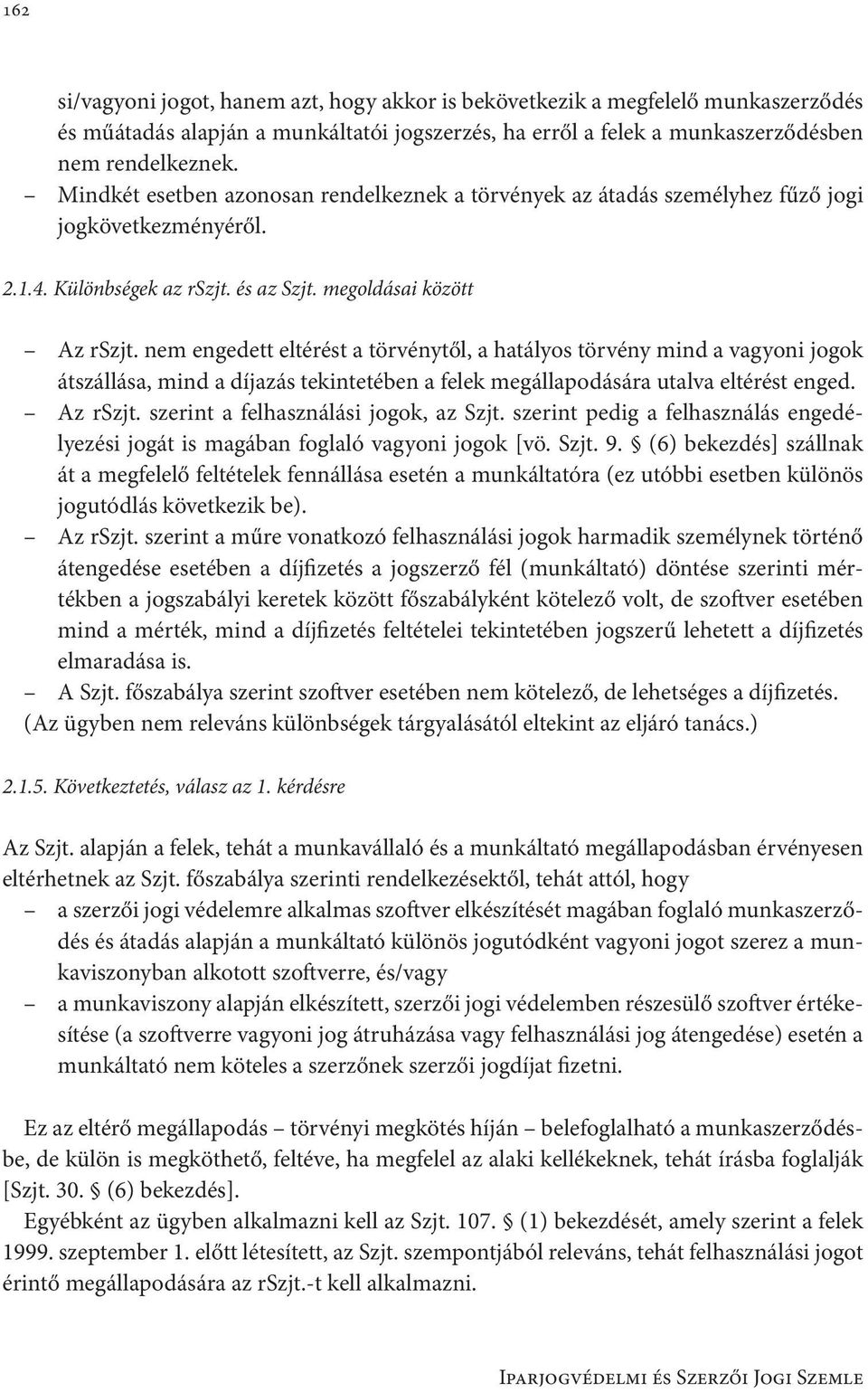 162

si/vagyoni jogot, hanem azt, hogy akkor is bekövetkezik a megfelelő munkaszerződés és műátadás alapján a munkáltatói jogszerzés, ha erről a felek a munkaszerződésben nem rendelkeznek.
– Mindkét esetben azonosan rendelkeznek a törvények az átadás személyhez fűző jogi jogkövetkezményéről.

2.1.4. Különbségek az rSzjt. és az Szjt. megoldásai között

– Az rSzjt. nem engedett eltérést a törvénytől, a hatályos törvény mind a vagyoni jogok átszállása, mind a díjazás tekintetében a felek megállapodására utalva eltérést enged.
– Az rSzjt. szerint a felhasználási jogok, az Szjt. szerint pedig a felhasználás engedélyezési jogát is magában foglaló vagyoni jogok [vö. Szjt. 9. § (6) bekezdés] szállnak át a megfelelő feltételek fennállása esetén a munkáltatóra (ez utóbbi esetben különös jogutódlás következik be).
– Az rSzjt. szerint a műre vonatkozó felhasználási jogok harmadik személynek történő átengedése esetében a díjfizetés a jogszerző fél (munkáltató) döntése szerinti mértékben a jogszabályi keretek között főszabályként kötelező volt, de szoftver esetében mind a mérték, mind a díjfizetés feltételei tekintetében jogszerű lehetett a díjfizetés elmaradása is.
– A Szjt. főszabálya szerint szoftver esetében nem kötelező, de lehetséges a díjfizetés.
(Az ügyben nem releváns különbségek tárgyalásától eltekint az eljáró tanács.)

2.1.5. Következtetés, válasz az 1. kérdésre

Az Szjt. alapján a felek, tehát a munkavállaló és a munkáltató megállapodásban érvényesen eltérhetnek az Szjt. főszabálya szerinti rendelkezésektől, tehát attól, hogy
– a szerzői jogi védelemre alkalmas szoftver elkészítését magában foglaló munkaszerződés és átadás alapján a munkáltató különös jogutódként vagyoni jogot szerez a munkaviszonyban alkotott szoftverre, és/vagy
– a munkaviszony alapján elkészített, szerzői jogi védelemben részesülő szoftver értékesítése (a szoftverre vagyoni jog átruházása vagy felhasználási jog átengedése) esetén a munkáltató nem köteles a szerzőnek szerzői jogdíjat fizetni.

Ez az eltérő megállapodás – törvényi megkötés híján – belefoglalható a munkaszerződésbe, de külön is megköthető, feltéve, ha megfelel az alaki kellékeknek, tehát írásba foglalják [Szjt. 30. § (6) bekezdés].
Egyébként az ügyben alkalmazni kell az Szjt. 107. § (1) bekezdését, amely szerint a felek 1999. szeptember 1. előtt létesített, az Szjt. szempontjából releváns, tehát felhasználási jogot érintő megállapodására az rSzjt.-t kell alkalmazni.

Iparjogvédelmi és Szerzői Jogi Szemle